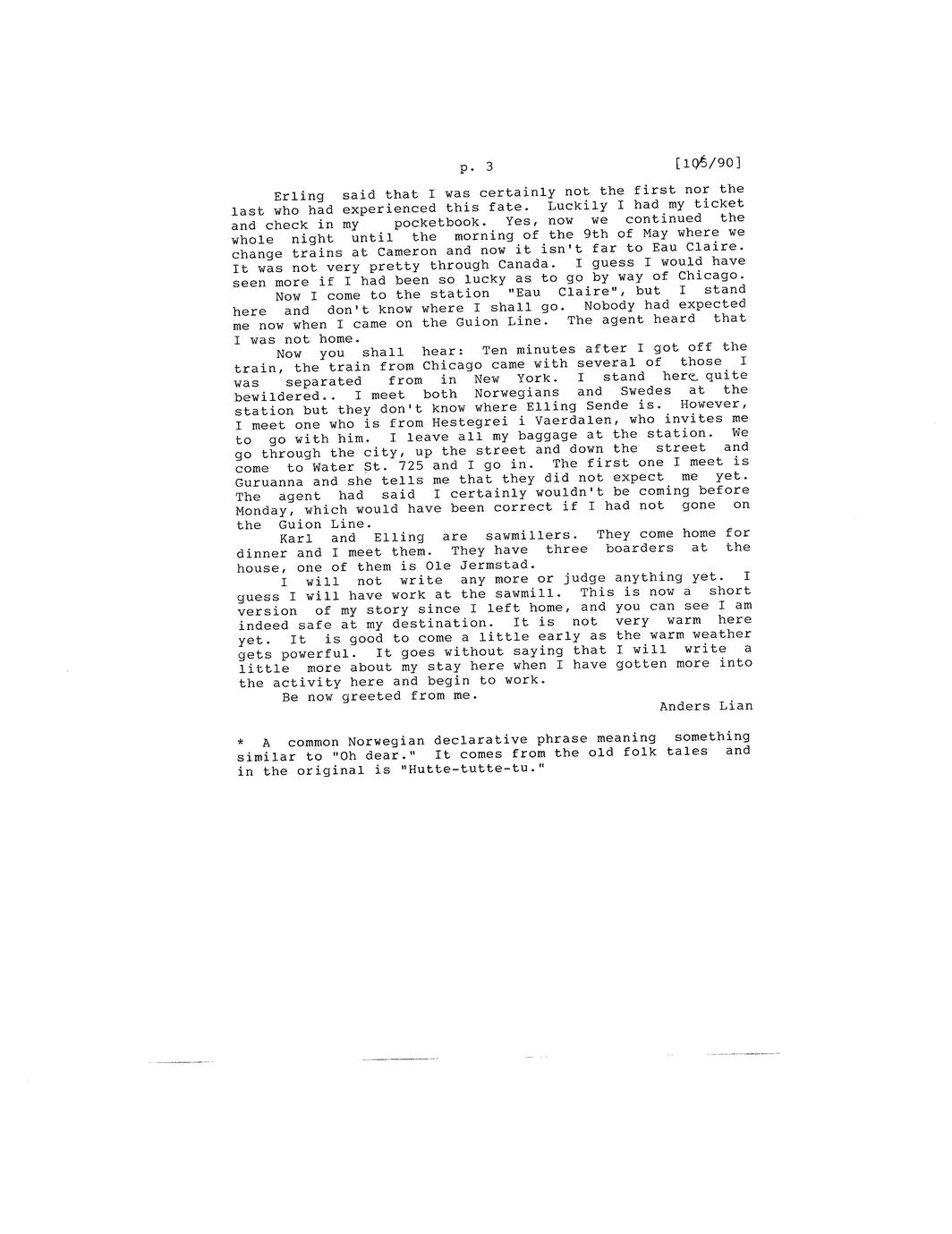 p. 3 [105/90]

Erling said that I was certainly not the first nor the last who had experienced this fate. Luckily I had my ticket and check in my pocketbook. Yes, now we continued the whole night until the morning of the 9th of May where we change trains at Cameron and now it isn't far to Eau Claire. It was not very pretty through Canada. I guess I would have seen more if I had been so lucky as to go by way of Chicago.

Now I come to the station "Eau Claire", but I stand here and don't know where I shall go. Nobody had expected me now when I came on the Guion Line. The agent heard that I was not home.

Now you shall hear: Ten minutes after I got off the train, the train from Chicago came with several of those I was separated from in New York. I stand here quite bewildered.. I meet both Norwegians and Swedes at the station but they don't know where Elling Sende is. However, I meet one who is from Hestegrei i Vaerdalen, who invites me to go with him. I leave all my baggage at the station. We go through the city, up the street and down the street and come to Water St. 725 and I go in. The first one I meet is Guruanna and she tells me that they did not expect me yet. The agent had said I certainly wouldn't be coming before Monday, which would have been correct if I had not gone on the Guion Line.

Karl and Elling are sawmillers. They come home for dinner and I meet them. They have three boarders at the house, one of them is Ole Jermstad.

I will not write any more or judge anything yet. I guess I will have work at the sawmill. This is now a short version of my story since I left home, and you can see I am indeed safe at my destination. It is not very warm here yet. It is good to come a little early as the warm weather gets powerful. It goes without saying that I will write a little more about my stay here when I have gotten more into the activity here and begin to work.

Be now greeted from me.

Anders Lian

* A common Norwegian declarative phrase meaning something similar to "Oh dear." It comes from the old folk tales and in the original is "Hutte-tutte-tu."